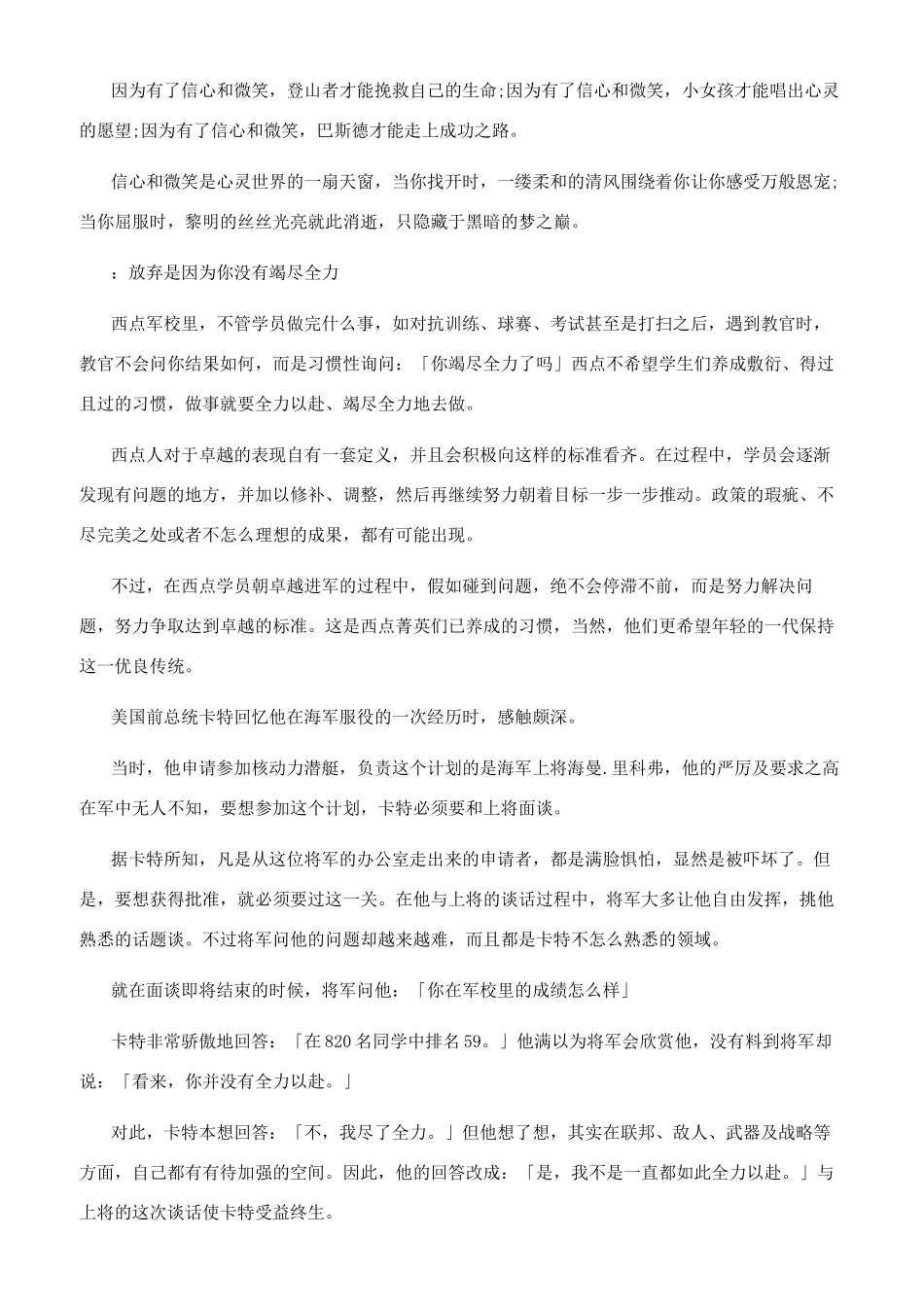 因为有了信心和微笑，登山者才能挽救自己的生命;因为有了信心和微笑，小女孩才能唱出心灵的愿望;因为有了信心和微笑，巴斯德才能走上成功之路。

信心和微笑是心灵世界的一扇天窗，当你找开时，一缕柔和的清风围绕着你让你感受万般恩宠;当你屈服时，黎明的丝丝光亮就此消逝，只隐藏于黑暗的梦之巅。

：放弃是因为你没有竭尽全力

西点军校里，不管学员做完什么事，如对抗训练、球赛、考试甚至是打扫之后，遇到教官时，教官不会问你结果如何，而是习惯性询问：「你竭尽全力了吗」西点不希望学生们养成敷衍、得过且过的习惯，做事就要全力以赴、竭尽全力地去做。

西点人对于卓越的表现自有一套定义，并且会积极向这样的标准看齐。在过程中，学员会逐渐发现有问题的地方，并加以修补、调整，然后再继续努力朝着目标一步一步推动。政策的瑕疵、不尽完美之处或者不怎么理想的成果，都有可能出现。

不过，在西点学员朝卓越进军的过程中，假如碰到问题，绝不会停滞不前，而是努力解决问题，努力争取达到卓越的标准。这是西点菁英们已养成的习惯，当然，他们更希望年轻的一代保持这一优良传统。

美国前总统卡特回忆他在海军服役的一次经历时，感触颇深。

当时，他申请参加核动力潜艇，负责这个计划的是海军上将海曼.里科弗，他的严厉及要求之高在军中无人不知，要想参加这个计划，卡特必须要和上将面谈。

据卡特所知，凡是从这位将军的办公室走出来的申请者，都是满脸惧怕，显然是被吓坏了。但是，要想获得批准，就必须要过这一关。在他与上将的谈话过程中，将军大多让他自由发挥，挑他熟悉的话题谈。不过将军问他的问题却越来越难，而且都是卡特不怎么熟悉的领域。

就在面谈即将结束的时候，将军问他：「你在军校里的成绩怎么样」

卡特非常骄傲地回答：「在820名同学中排名59。」他满以为将军会欣赏他，没有料到将军却说：「看来，你并没有全力以赴。」

对此，卡特本想回答：「不，我尽了全力。」但他想了想，其实在联邦、敌人、武器及战略等方面，自己都有有待加强的空间。因此，他的回答改成：「是，我不是一直都如此全力以赴。」与上将的这次谈话使卡特受益终生。